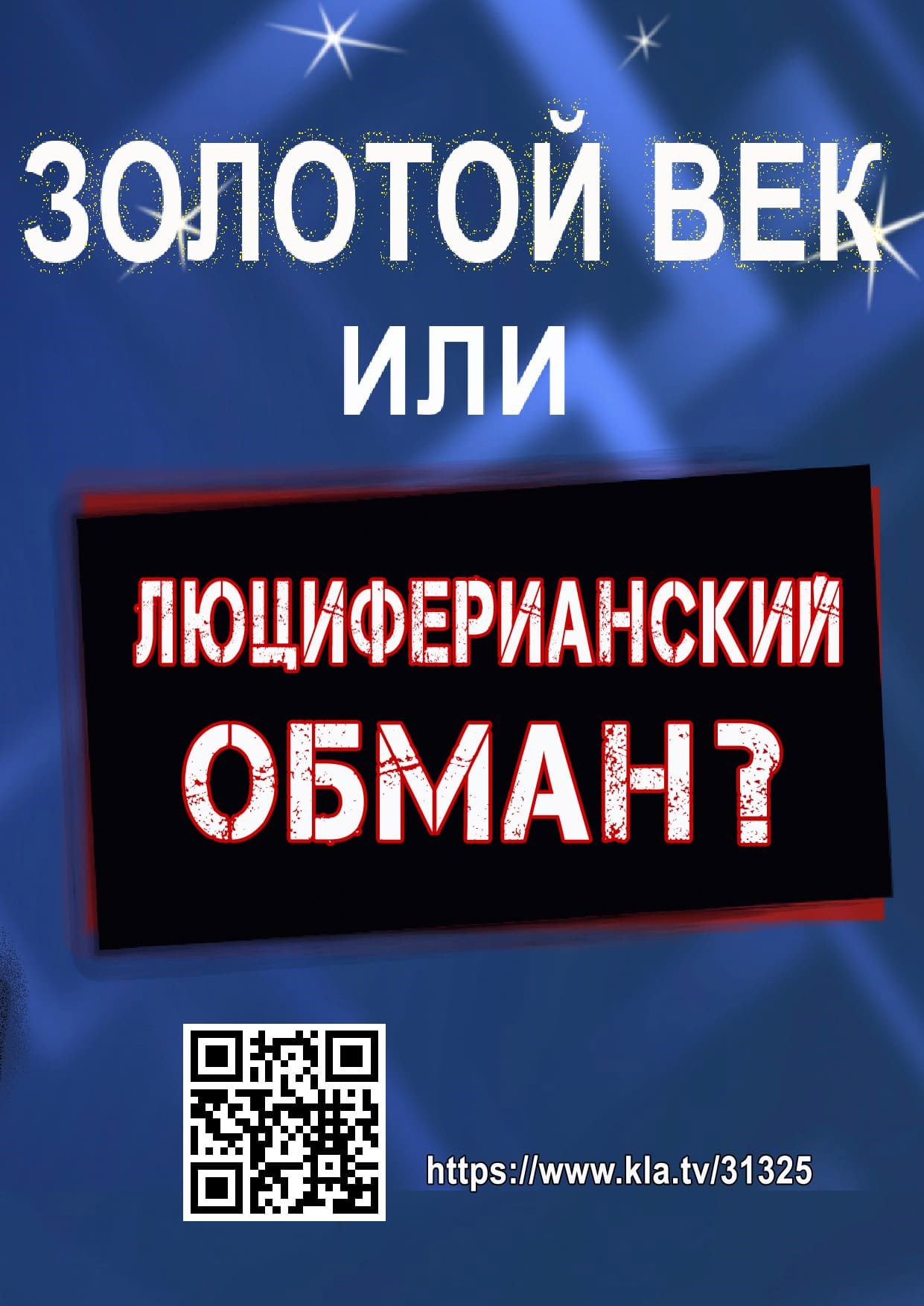 ЗОЛОТОЙ ВЕК

ИЛИ

ЛЮЦИФЕРИАНСКИЙ

ОБМАН?

https://www.kla.tv/31325